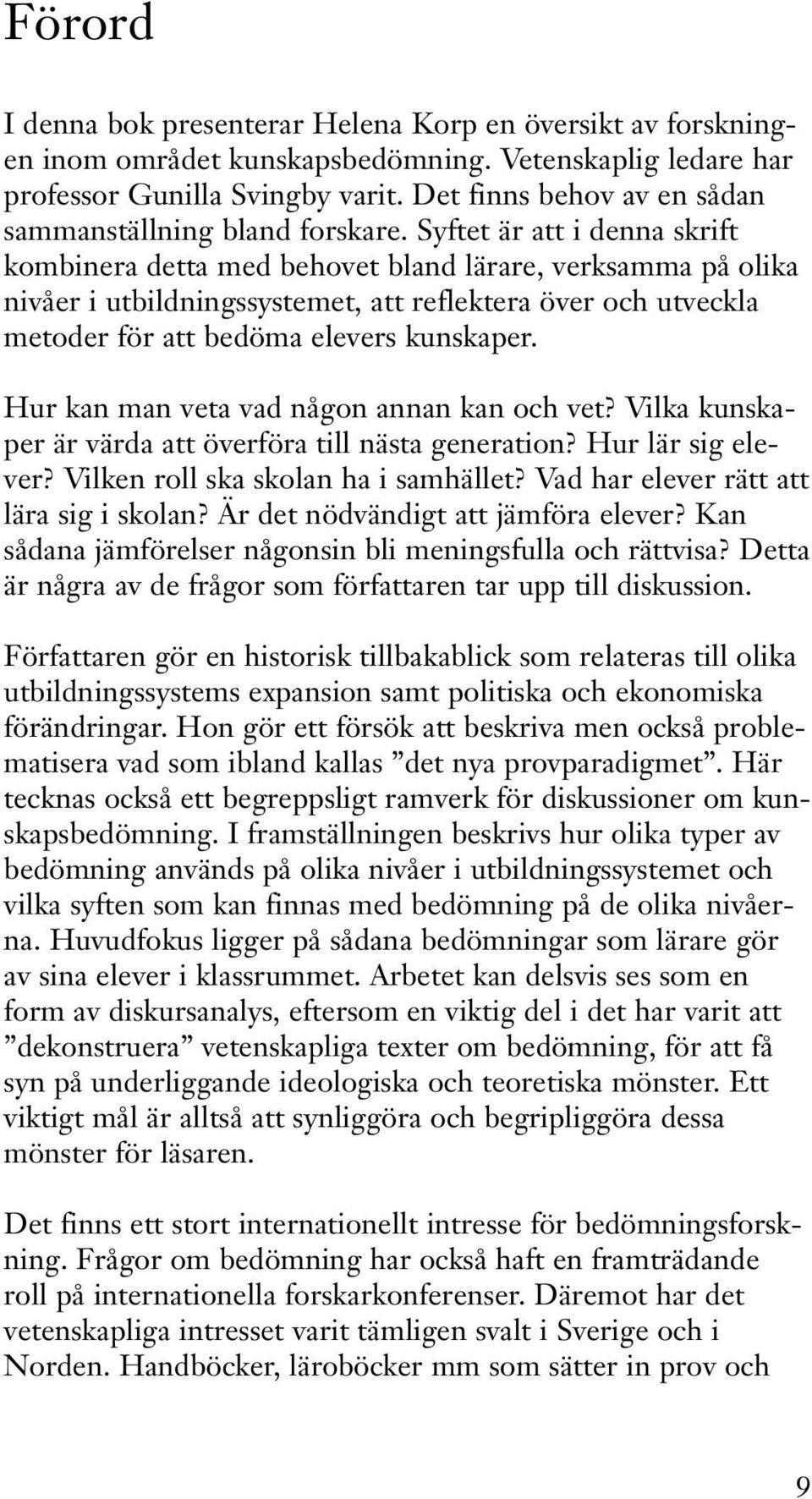 Förord

I denna bok presenterar Helena Korp en översikt av forskningen inom området kunskapsbedömning. Vetenskaplig ledare har professor Gunilla Svingby varit. Det finns behov av en sådan sammanställning bland forskare. Syftet är att i denna skrift kombinera detta med behovet bland lärare, verksamma på olika nivåer i utbildningssystemet, att reflektera över och utveckla metoder för att bedöma elevers kunskaper.

Hur kan man veta vad någon annan kan och vet? Vilka kunskaper är värda att överföra till nästa generation? Hur lär sig elever? Vilken roll ska skolan ha i samhället? Vad har elever rätt att lära sig i skolan? Är det nödvändigt att jämföra elever? Kan sådana jämförelser någonsin bli meningsfulla och rättvisa? Detta är några av de frågor som författaren tar upp till diskussion.

Författaren gör en historisk tillbakablick som relateras till olika utbildningssystems expansion samt politiska och ekonomiska förändringar. Hon gör ett försök att beskriva men också problematisera vad som ibland kallas ”det nya provparadigmet”. Här tecknas också ett begreppsligt ramverk för diskussioner om kunskapsbedömning. I framställningen beskrivs hur olika typer av bedömning används på olika nivåer i utbildningssystemet och vilka syften som kan finnas med bedömning på de olika nivåerna. Huvudfokus ligger på sådana bedömningar som lärare gör av sina elever i klassrummet. Arbetet kan delsvis ses som en form av diskursanalys, eftersom en viktig del i det har varit att ”dekonstruera” vetenskapliga texter om bedömning, för att få syn på underliggande ideologiska och teoretiska mönster. Ett viktigt mål är alltså att synliggöra och begripliggöra dessa mönster för läsaren.

Det finns ett stort internationellt intresse för bedömningsforskning. Frågor om bedömning har också haft en framträdande roll på internationella forskarkonferenser. Däremot har det vetenskapliga intresset varit tämligen svalt i Sverige och i Norden. Handböcker, läroböcker mm som sätter in prov och

9